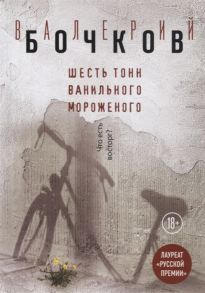 ВАЛЕРИЙ
БОЧКОВ

ШЕСТЬ ТОНН ВАНИЛЬНОГО МОРОЖЕНОГО

Что есть восторг?

18+

ЛАУРЕАТ «РУССКОЙ ПРЕМИИ»